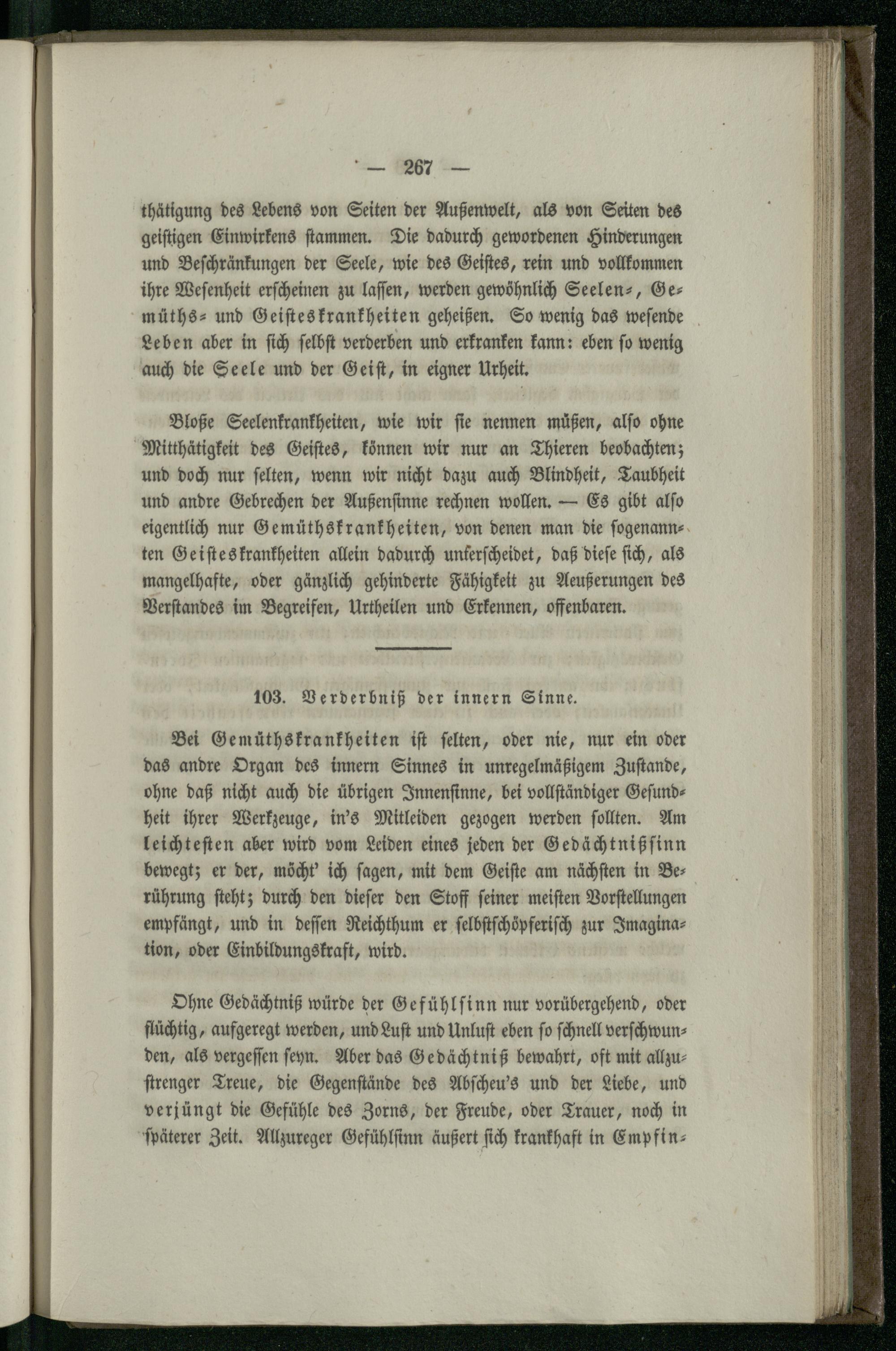 — 267 —

thätigung des Lebens von Seiten der Außenwelt, als von Seiten des geistigen Einwirkens stammen. Die dadurch gewordenen Hinderungen und Beschränkungen der Seele, wie des Geistes, rein und vollkommen ihre Wesenheit erscheinen zu lassen, werden gewöhnlich Seelen-, Gemüths- und Geisteskrankheiten geheißen. So wenig das wesende Leben aber in sich selbst verderben und erkranken kann: eben so wenig auch die Seele und der Geist, in eigner Urheit.

Bloße Seelenkrankheiten, wie wir sie nennen müßen, also ohne Mitthätigkeit des Geistes, können wir nur an Thieren beobachten; und doch nur selten, wenn wir nicht dazu auch Blindheit, Taubheit und andre Gebrechen der Außensinne rechnen wollen. — Es gibt also eigentlich nur Gemüthskrankheiten, von denen man die sogenannten Geisteskrankheiten allein dadurch unterscheidet, daß diese sich, als mangelhafte, oder gänzlich gehinderte Fähigkeit zu Aeußerungen des Verstandes im Begreifen, Urtheilen und Erkennen, offenbaren.

103. Verderbniß der innern Sinne.

Bei Gemüthskrankheiten ist selten, oder nie, nur ein oder das andre Organ des innern Sinnes in unregelmäßigem Zustande, ohne daß nicht auch die übrigen Innensinne, bei vollständiger Gesundheit ihrer Werkzeuge, in's Mitleiden gezogen werden sollten. Am leichtesten aber wird vom Leiden eines jeden der Gedächtnißsinn bewegt; er der, möcht' ich sagen, mit dem Geiste am nächsten in Berührung steht; durch den dieser den Stoff seiner meisten Vorstellungen empfängt, und in dessen Reichthum er selbstschöpferisch zur Imagination, oder Einbildungskraft, wird.

Ohne Gedächtniß würde der Gefühlsinn nur vorübergehend, oder flüchtig, aufgeregt werden, und Lust und Unlust eben so schnell verschwunden, als vergessen seyn. Aber das Gedächtniß bewahrt, oft mit allzustrenger Treue, die Gegenstände des Abscheu's und der Liebe, und verjüngt die Gefühle des Zorns, der Freude, oder Trauer, noch in späterer Zeit. Allzureger Gefühlsinn äußert sich krankhaft in Empfin-